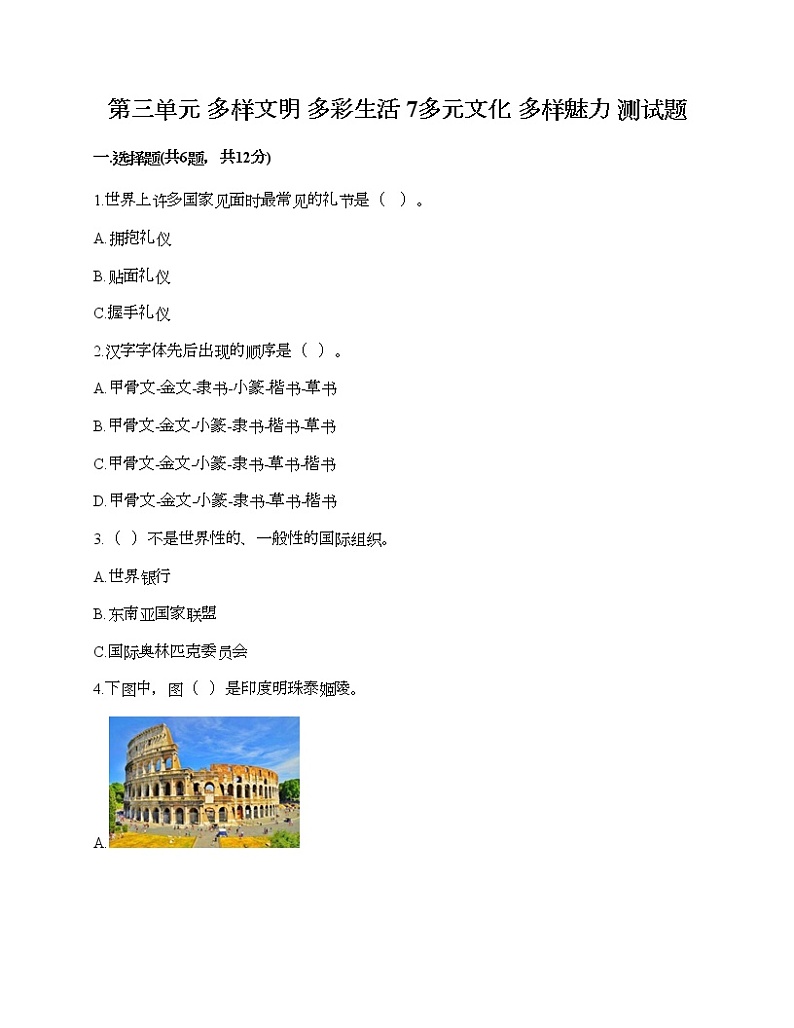 第三单元 多样文明 多彩生活 7多元文化 多样魅力 测试题

一.选择题(共6题，共12分)

1.世界上许多国家见面时最常见的礼节是（ ）。

A.拥抱礼仪

B.贴面礼仪

C.握手礼仪

2.汉字字体先后出现的顺序是（ ）。

A.甲骨文-金文-隶书-小篆-楷书-草书

B.甲骨文-金文-小篆-隶书-楷书-草书

C.甲骨文-金文-小篆-隶书-草书-楷书

D.甲骨文-金文-小篆-隶书-草书-楷书

3.（ ）不是世界性的、一般性的国际组织。

A.世界银行

B.东南亚国家联盟

C.国际奥林匹克委员会

4.下图中，图（ ）是印度明珠泰姬陵。

A.